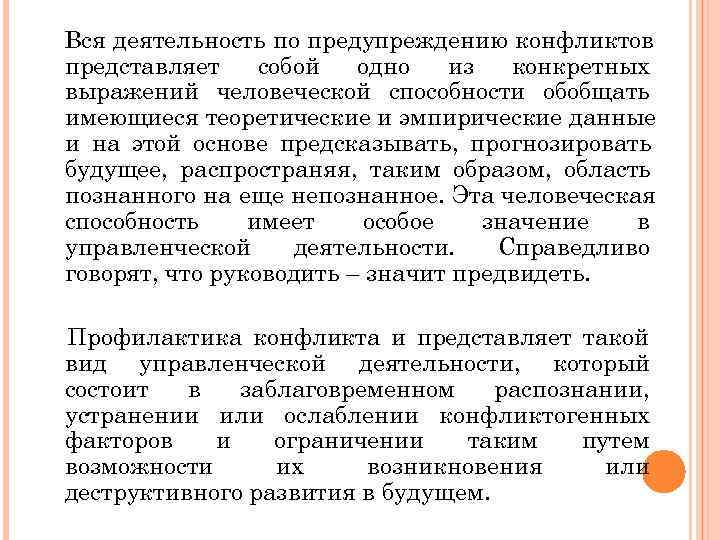 Вся деятельность по предупреждению конфликтов представляет собой одно из конкретных выражений человеческой способности обобщать имеющиеся теоретические и эмпирические данные и на этой основе предсказывать, прогнозировать будущее, распространяя, таким образом, область познанного на еще непознанное. Эта человеческая способность имеет особое значение в управленческой деятельности. Справедливо говорят, что руководить – значит предвидеть.

Профилактика конфликта и представляет такой вид управленческой деятельности, который состоит в заблаговременном распознании, устранении или ослаблении конфликтогенных факторов и ограничении таким путем возможности их возникновения или деструктивного развития в будущем.